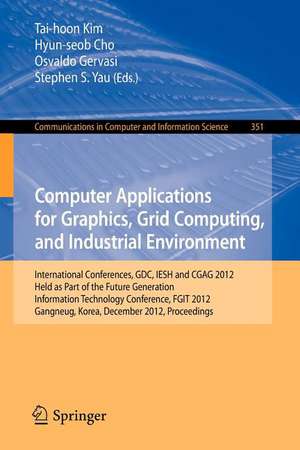 Tai-hoon Kim
Hyun-seob Cho
Osvaldo Gervasi
Stephen S. Yau (Eds.)

Communications in Computer and Information Science 351

Computer Applications for Graphics, Grid Computing, and Industrial Environment

International Conferences, GDC, IESH and CGAG 2012
Held as Part of the Future Generation
Information Technology Conference, FGIT 2012
Gangneug, Korea, December 2012, Proceedings

Springer